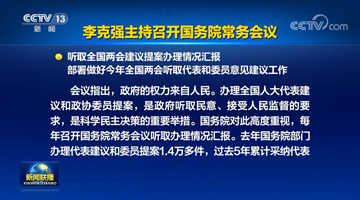 CCTV 13
新闻

李克强主持召开国务院常务会议

CCTV.com

听取全国两会建议提案办理情况汇报
部署做好今年全国两会听取代表和委员意见建议工作

会议指出，政府的权力来自人民。办理全国人大代表建议和政协委员提案，是政府听取民意、接受人民监督的要求，是科学民主决策的重要举措。国务院对此高度重视，每年召开国务院常务会议听取办理情况汇报。去年国务院部门办理代表建议和委员提案1.4万多件，过去5年累计采纳代表

新闻联播
XINWEN LIANBO